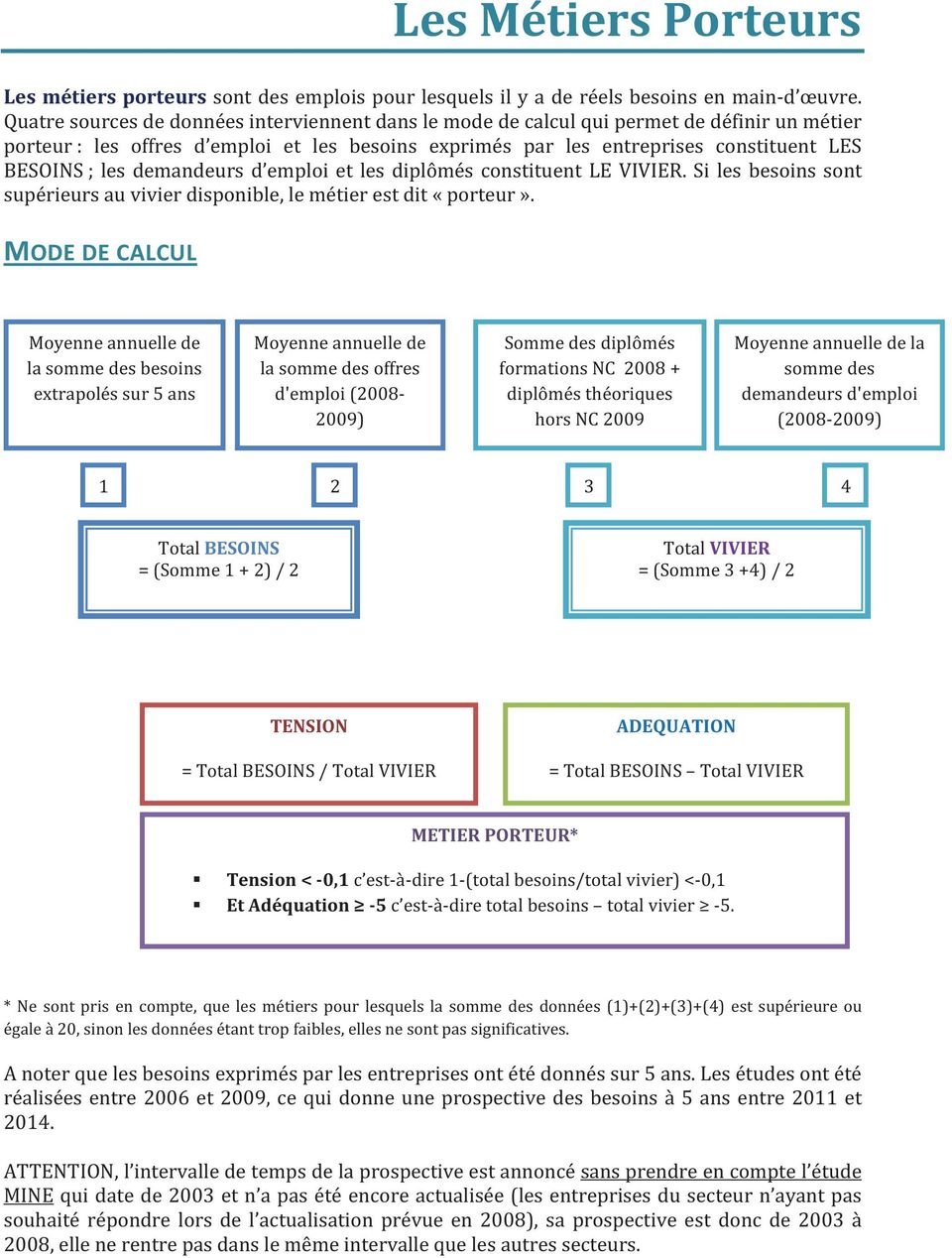 Les Métiers Porteurs

Les métiers porteurs sont des emplois pour lesquels il y a de réels besoins en main-d'œuvre. Quatre sources de données interviennent dans le mode de calcul qui permet de définir un métier porteur : les offres d'emploi et les besoins exprimés par les entreprises constituent LES BESOINS ; les demandeurs d'emploi et les diplômés constituent LE VIVIER. Si les besoins sont supérieurs au vivier disponible, le métier est dit « porteur ».

MODE DE CALCUL

Moyenne annuelle de la somme des besoins extrapolés sur 5 ans

Moyenne annuelle de la somme des offres d'emploi (2008-2009)

Somme des diplômés formations NC 2008 + diplômés théoriques hors NC 2009

Moyenne annuelle de la somme des demandeurs d'emploi (2008-2009)

1

2

3

4

Total BESOINS
= (Somme 1 + 2) / 2

Total VIVIER
= (Somme 3 +4) / 2

TENSION

= Total BESOINS / Total VIVIER

ADEQUATION

= Total BESOINS – Total VIVIER

METIER PORTEUR*

▪ Tension < -0,1 c'est-à-dire 1-(total besoins/total vivier) <-0,1
▪ Et Adéquation ≥ -5 c'est-à-dire total besoins – total vivier ≥ -5.

* Ne sont pris en compte, que les métiers pour lesquels la somme des données (1)+(2)+(3)+(4) est supérieure ou égale à 20, sinon les données étant trop faibles, elles ne sont pas significatives.

A noter que les besoins exprimés par les entreprises ont été donnés sur 5 ans. Les études ont été réalisées entre 2006 et 2009, ce qui donne une prospective des besoins à 5 ans entre 2011 et 2014.

ATTENTION, l'intervalle de temps de la prospective est annoncé sans prendre en compte l'étude MINE qui date de 2003 et n'a pas été encore actualisée (les entreprises du secteur n'ayant pas souhaité répondre lors de l'actualisation prévue en 2008), sa prospective est donc de 2003 à 2008, elle ne rentre pas dans le même intervalle que les autres secteurs.